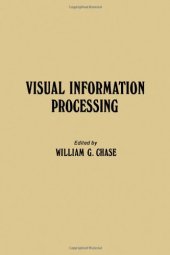 VISUAL INFORMATION PROCESSING

Edited by
WILLIAM G. CHASE